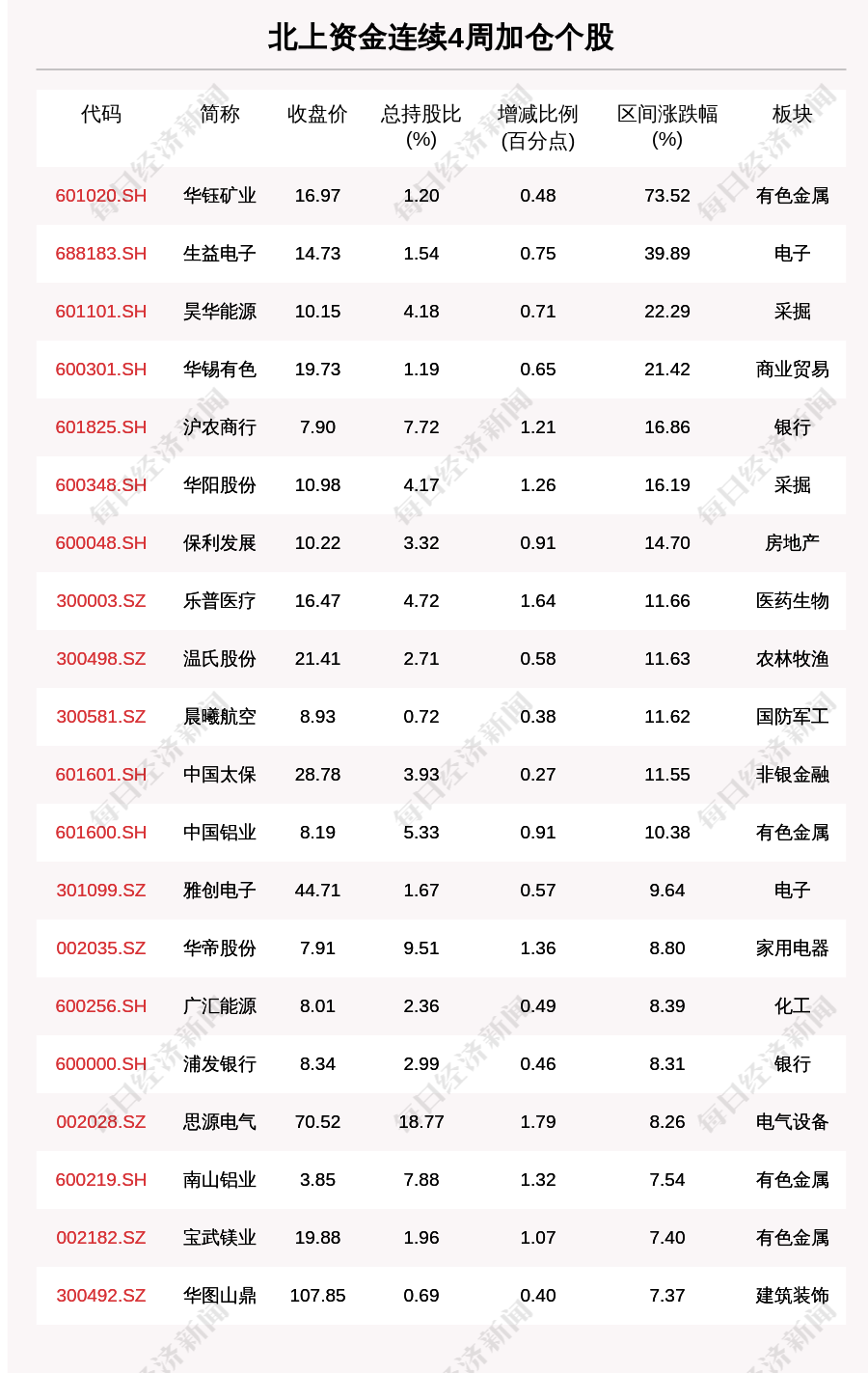 北上资金连续4周加仓个股

| 代码 | 简称 | 收盘价 | 总持股比(%) | 增减比例(百分点) | 区间涨跌幅(%) | 板块 |
|---|---|---|---|---|---|---|
| 601020.SH | 华钰矿业 | 16.97 | 1.20 | 0.48 | 73.52 | 有色金属 |
| 688183.SH | 生益电子 | 14.73 | 1.54 | 0.75 | 39.89 | 电子 |
| 601101.SH | 昊华能源 | 10.15 | 4.18 | 0.71 | 22.29 | 采掘 |
| 600301.SH | 华锡有色 | 19.73 | 1.19 | 0.65 | 21.42 | 商业贸易 |
| 601825.SH | 沪农商行 | 7.90 | 7.72 | 1.21 | 16.86 | 银行 |
| 600348.SH | 华阳股份 | 10.98 | 4.17 | 1.26 | 16.19 | 采掘 |
| 600048.SH | 保利发展 | 10.22 | 3.32 | 0.91 | 14.70 | 房地产 |
| 300003.SZ | 乐普医疗 | 16.47 | 4.72 | 1.64 | 11.66 | 医药生物 |
| 300498.SZ | 温氏股份 | 21.41 | 2.71 | 0.58 | 11.63 | 农林牧渔 |
| 300581.SZ | 晨曦航空 | 8.93 | 0.72 | 0.38 | 11.62 | 国防军工 |
| 601601.SH | 中国太保 | 28.78 | 3.93 | 0.27 | 11.55 | 非银金融 |
| 601600.SH | 中国铝业 | 8.19 | 5.33 | 0.91 | 10.38 | 有色金属 |
| 301099.SZ | 雅创电子 | 44.71 | 1.67 | 0.57 | 9.64 | 电子 |
| 002035.SZ | 华帝股份 | 7.91 | 9.51 | 1.36 | 8.80 | 家用电器 |
| 600256.SH | 广汇能源 | 8.01 | 2.36 | 0.49 | 8.39 | 化工 |
| 600000.SH | 浦发银行 | 8.34 | 2.99 | 0.46 | 8.31 | 银行 |
| 002028.SZ | 思源电气 | 70.52 | 18.77 | 1.79 | 8.26 | 电气设备 |
| 600219.SH | 南山铝业 | 3.85 | 7.88 | 1.32 | 7.54 | 有色金属 |
| 002182.SZ | 宝武镁业 | 19.88 | 1.96 | 1.07 | 7.40 | 有色金属 |
| 300492.SZ | 华图山鼎 | 107.85 | 0.69 | 0.40 | 7.37 | 建筑装饰 |

每日经济新闻